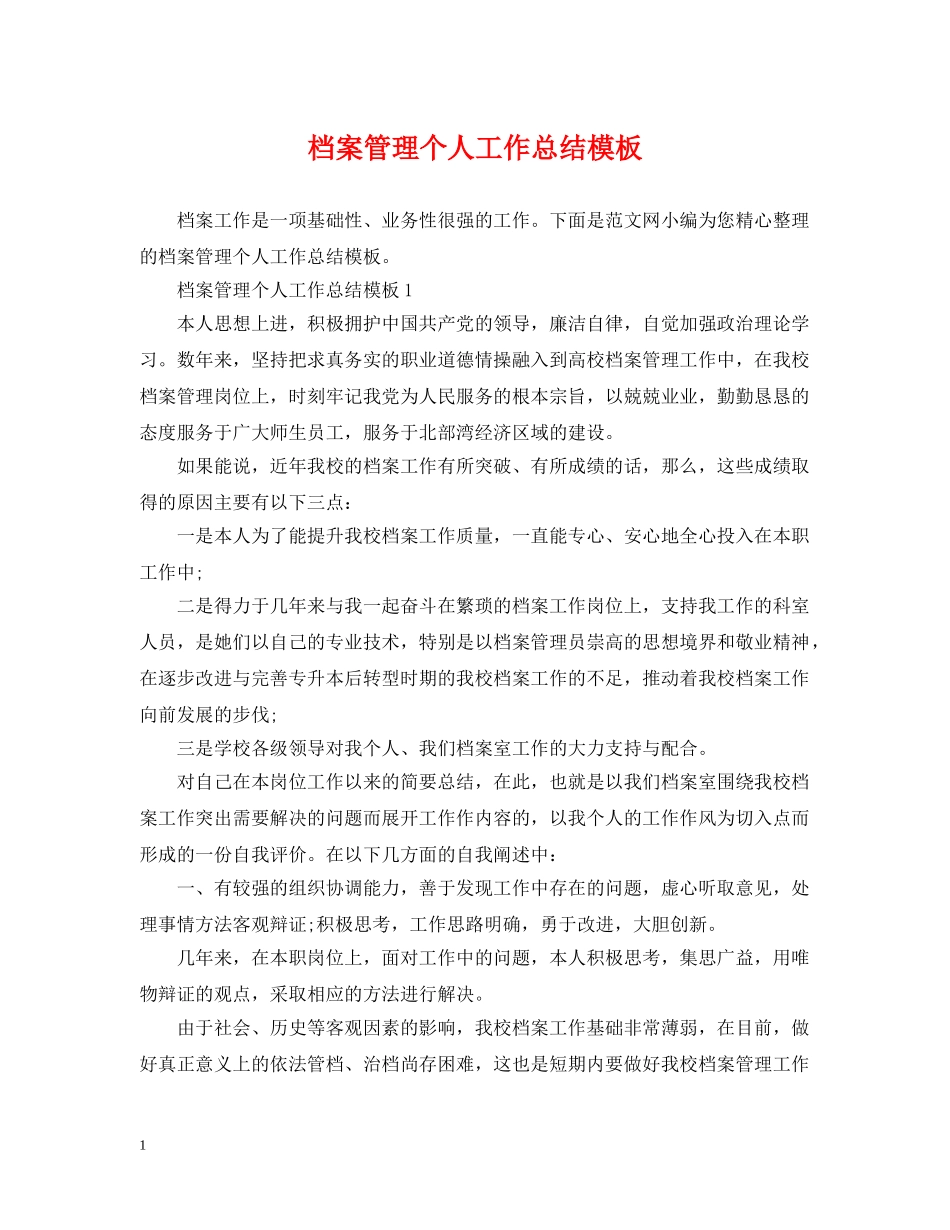 档案管理个人工作总结模板

档案工作是一项基础性、业务性很强的工作。下面是范文网小编为您精心整理的档案管理个人工作总结模板。

档案管理个人工作总结模板 1

本人思想上进，积极拥护中国共产党的领导，廉洁自律，自觉加强政治理论学习。数年来，坚持把求真务实的职业道德情操融入到高校档案管理工作中，在我校档案管理岗位上，时刻牢记我党为人民服务的根本宗旨，以兢兢业业，勤勤恳恳的态度服务于广大师生员工，服务于北部湾经济区域的建设。

如果能说，近年我校的档案工作有所突破、有所成绩的话，那么，这些成绩取得的原因主要有以下三点：

一是本人为了能提升我校档案工作质量，一直能专心、安心地全心投入在本职工作中;

二是得力于几年来与我一起奋斗在繁琐的档案工作岗位上，支持我工作的科室人员，是她们以自己的专业技术，特别是以档案管理员崇高的思想境界和敬业精神，在逐步改进与完善专升本后转型时期的我校档案工作的不足，推动着我校档案工作向前发展的步伐;

三是学校各级领导对我个人、我们档案室工作的大力支持与配合。

对自己在本岗位工作以来的简要总结，在此，也就是以我们档案室围绕我校档案工作突出需要解决的问题而展开工作作内容的，以我个人的工作作风为切入点而形成的一份自我评价。在以下几方面的自我阐述中：

一、有较强的组织协调能力，善于发现工作中存在的问题，虚心听取意见，处理事情方法客观辩证;积极思考，工作思路明确，勇于改进，大胆创新。

几年来，在本职岗位上，面对工作中的问题，本人积极思考，集思广益，用唯物辩证的观点，采取相应的方法进行解决。

由于社会、历史等客观因素的影响，我校档案工作基础非常薄弱，在目前，做好真正意义上的依法管档、治档尚存困难，这也是短期内要做好我校档案管理工作

1